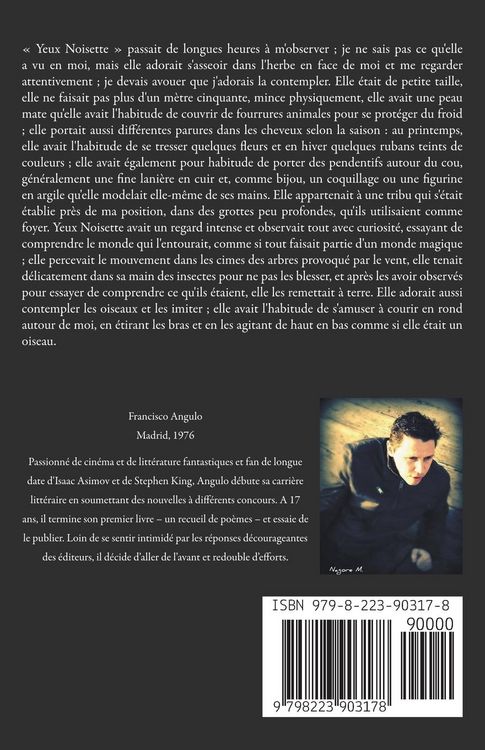 « Yeux Noisette » passait de longues heures à m'observer ; je ne sais pas ce qu'elle a vu en moi, mais elle adorait s'asseoir dans l'herbe en face de moi et me regarder attentivement ; je devais avouer que j'adorais la contempler. Elle était de petite taille, elle ne faisait pas plus d'un mètre cinquante, mince physiquement, elle avait une peau mate qu'elle avait l'habitude de couvrir de fourrures animales pour se protéger du froid ; elle portait aussi différentes parures dans les cheveux selon la saison : au printemps, elle avait l'habitude de se tresser quelques fleurs et en hiver quelques rubans teints de couleurs ; elle avait également pour habitude de porter des pendentifs autour du cou, généralement une fine lanière en cuir et, comme bijou, un coquillage ou une figurine en argile qu'elle modelait elle-même de ses mains. Elle appartenait à une tribu qui s'était établie près de ma position, dans des grottes peu profondes, qu'ils utilisaient comme foyer. Yeux Noisette avait un regard intense et observait tout avec curiosité, essayant de comprendre le monde qui l'entourait, comme si tout faisait partie d'un monde magique ; elle percevait le mouvement dans les cimes des arbres provoqué par le vent, elle tenait délicatement dans sa main des insectes pour ne pas les blesser, et après les avoir observés pour essayer de comprendre ce qu'ils étaient, elle les remettait à terre. Elle adorait aussi contempler les oiseaux et les imiter ; elle avait l'habitude de s'amuser à courir en rond autour de moi, en étirant les bras et en les agitant de haut en bas comme si elle était un oiseau.

Francisco Angulo
Madrid, 1976

Passionné de cinéma et de littérature fantastiques et fan de longue date d'Isaac Asimov et de Stephen King, Angulo débute sa carrière littéraire en soumettant des nouvelles à différents concours. A 17 ans, il termine son premier livre – un recueil de poèmes – et essaie de le publier. Loin de se sentir intimidé par les réponses décourageantes des éditeurs, il décide d'aller de l'avant et redouble d'efforts.

Nagore M.

ISBN 979-8-223-90317-8
90000
9 798223 903178